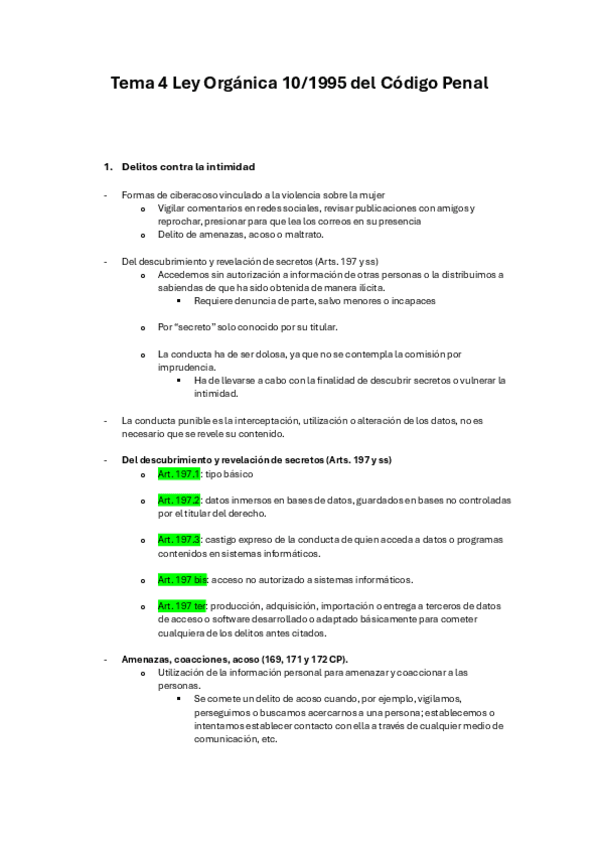 Tema 4 Ley Orgánica 10/1995 del Código Penal

1. Delitos contra la intimidad

- Formas de ciberacoso vinculado a la violencia sobre la mujer
  o Vigilar comentarios en redes sociales, revisar publicaciones con amigos y reprochar, presionar para que lea los correos en su presencia
  o Delito de amenazas, acoso o maltrato.

- Del descubrimiento y revelación de secretos (Arts. 197 y ss)
  o Accedemos sin autorización a información de otras personas o la distribuimos a sabiendas de que ha sido obtenida de manera ilícita.
    ▪ Requiere denuncia de parte, salvo menores o incapaces

  o Por “secreto” solo conocido por su titular.

  o La conducta ha de ser dolosa, ya que no se contempla la comisión por imprudencia.
    ▪ Ha de llevarse a cabo con la finalidad de descubrir secretos o vulnerar la intimidad.

- La conducta punible es la interceptación, utilización o alteración de los datos, no es necesario que se revele su contenido.

- Del descubrimiento y revelación de secretos (Arts. 197 y ss)
  o Art. 197.1: tipo básico

  o Art. 197.2: datos inmersos en bases de datos, guardados en bases no controladas por el titular del derecho.

  o Art. 197.3: castigo expreso de la conducta de quien acceda a datos o programas contenidos en sistemas informáticos.

  o Art. 197 bis: acceso no autorizado a sistemas informáticos.

  o Art. 197 ter: producción, adquisición, importación o entrega a terceros de datos de acceso o software desarrollado o adaptado básicamente para cometer cualquiera de los delitos antes citados.

- Amenazas, coacciones, acoso (169, 171 y 172 CP).
  o Utilización de la información personal para amenazar y coaccionar a las personas.
    ▪ Se comete un delito de acoso cuando, por ejemplo, vigilamos, perseguimos o buscamos acercarnos a una persona; establecemos o intentamos establecer contacto con ella a través de cualquier medio de comunicación, etc.